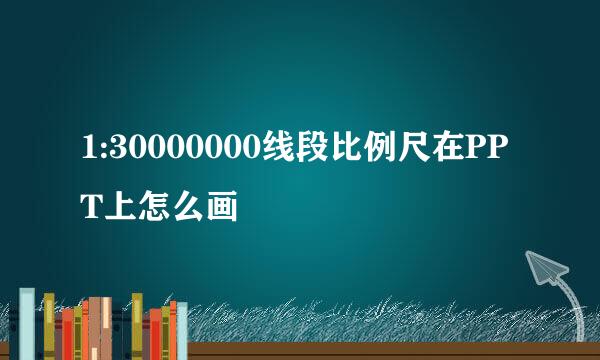 1:30000000线段比例尺在PPT上怎么画